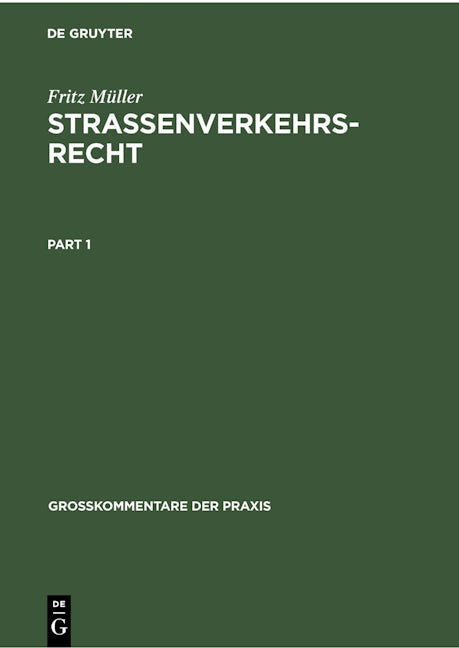 DE GRUYTER

Fritz Müller

STRASSENVERKEHRS-
RECHT

PART 1

GROSSKOMMENTARE DER PRAXIS

DE
G